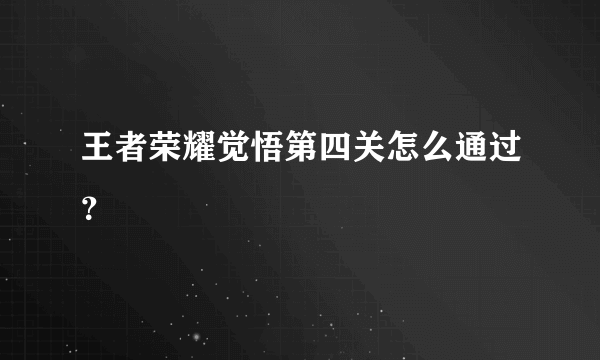 王者荣耀觉悟第四关怎么通过？